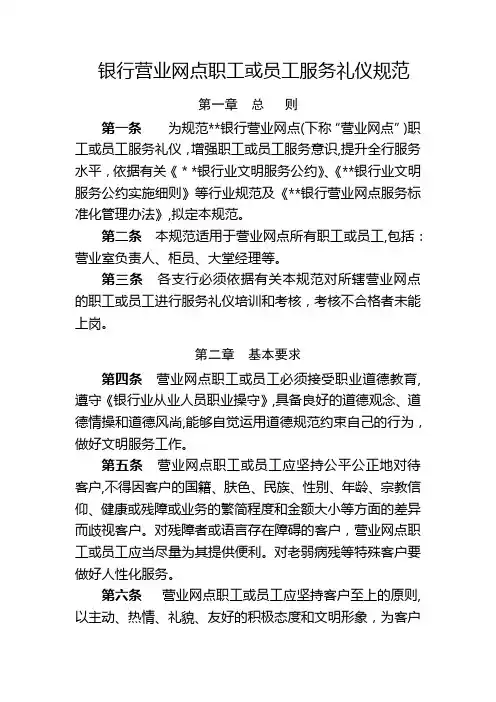 银行营业网点职工或员工服务礼仪规范

第一章 总 则

第一条 为规范**银行营业网点(下称“营业网点”)职工或员工服务礼仪，增强职工或员工服务意识,提升全行服务水平，依据有关《 * *银行业文明服务公约》、《**银行业文明服务公约实施细则》等行业规范及《**银行营业网点服务标准化管理办法》,拟定本规范。

第二条 本规范适用于营业网点所有职工或员工,包括：营业室负责人、柜员、大堂经理等。

第三条 各支行必须依据有关本规范对所辖营业网点的职工或员工进行服务礼仪培训和考核，考核不合格者未能上岗。

第二章 基本要求

第四条 营业网点职工或员工必须接受职业道德教育,遵守《银行业从业人员职业操守》,具备良好的道德观念、道德情操和道德风尚,能够自觉运用道德规范约束自己的行为，做好文明服务工作。

第五条 营业网点职工或员工应坚持公平公正地对待客户,不得因客户的国籍、肤色、民族、性别、年龄、宗教信仰、健康或残障或业务的繁简程度和金额大小等方面的差异而歧视客户。对残障者或语言存在障碍的客户，营业网点职工或员工应当尽量为其提供便利。对老弱病残等特殊客户要做好人性化服务。

第六条 营业网点职工或员工应坚持客户至上的原则,以主动、热情、礼貌、友好的积极态度和文明形象，为客户